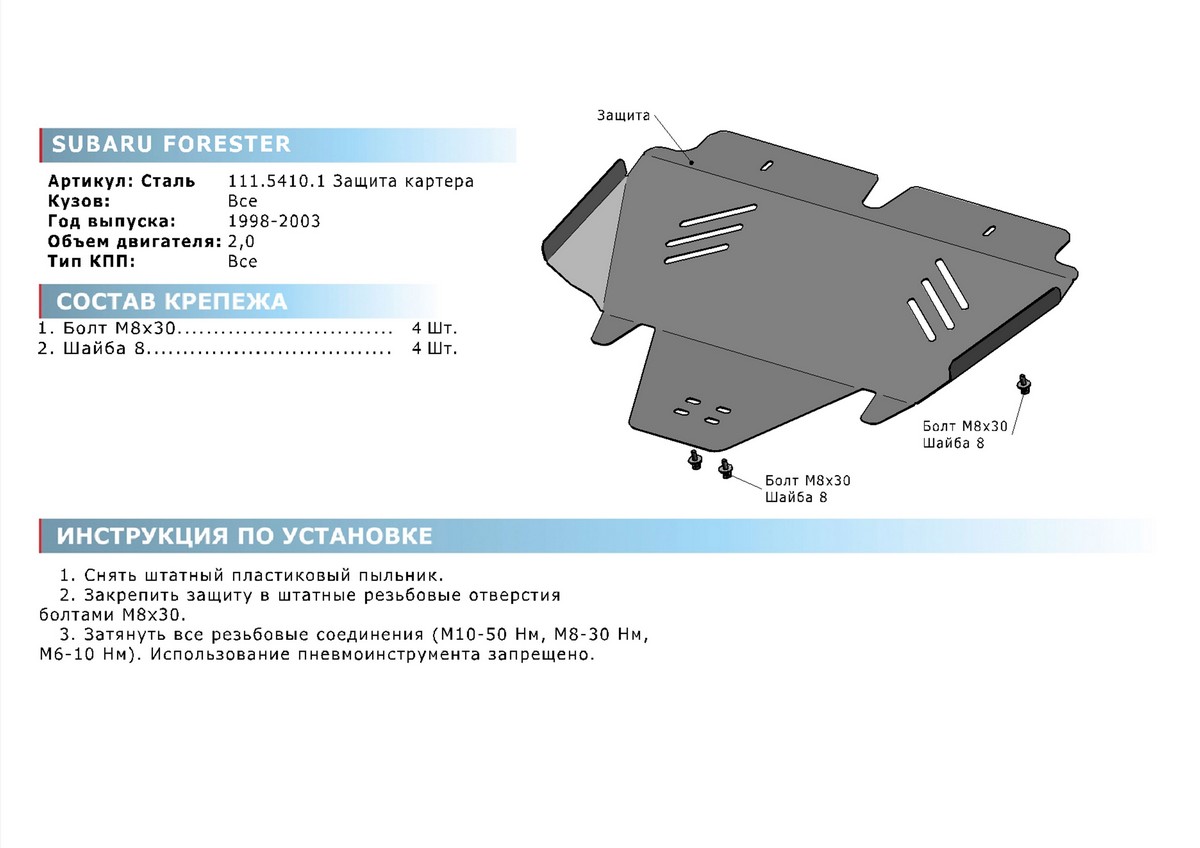 SUBARU FORESTER

Артикул: Сталь 111.5410.1 Защита картера
Кузов: Все
Год выпуска: 1998-2003
Объем двигателя: 2,0
Тип КПП: Все

СОСТАВ КРЕПЕЖА

1. Болт М8х30 4 Шт.
2. Шайба 8 4 Шт.

Защита

Болт М8х30
Шайба 8

Болт М8х30
Шайба 8

ИНСТРУКЦИЯ ПО УСТАНОВКЕ

1. Снять штатный пластиковый пыльник.

2. Закрепить защиту в штатные резьбовые отверстия болтами М8х30.

3. Затянуть все резьбовые соединения (М10-50 Нм, М8-30 Нм, М6-10 Нм). Использование пневмоинструмента запрещено.